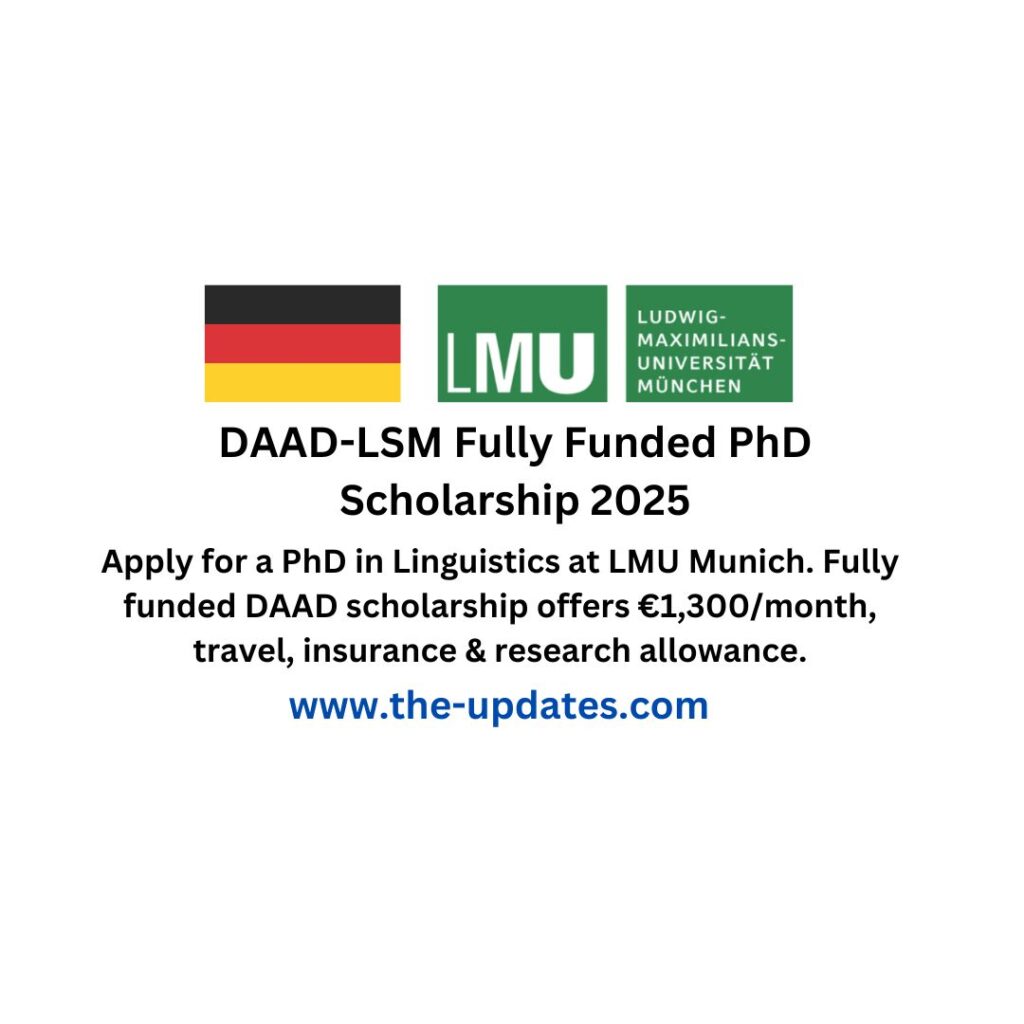 LMU

LUDWIG-MAXIMILIANS-UNIVERSITÄT MÜNCHEN

DAAD-LSM Fully Funded PhD Scholarship 2025

Apply for a PhD in Linguistics at LMU Munich. Fully funded DAAD scholarship offers €1,300/month, travel, insurance & research allowance.

www.the-updates.com